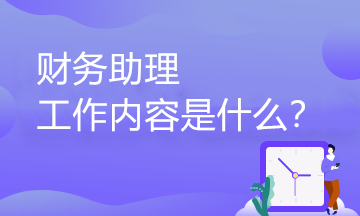 财务助理
工作内容是什么？